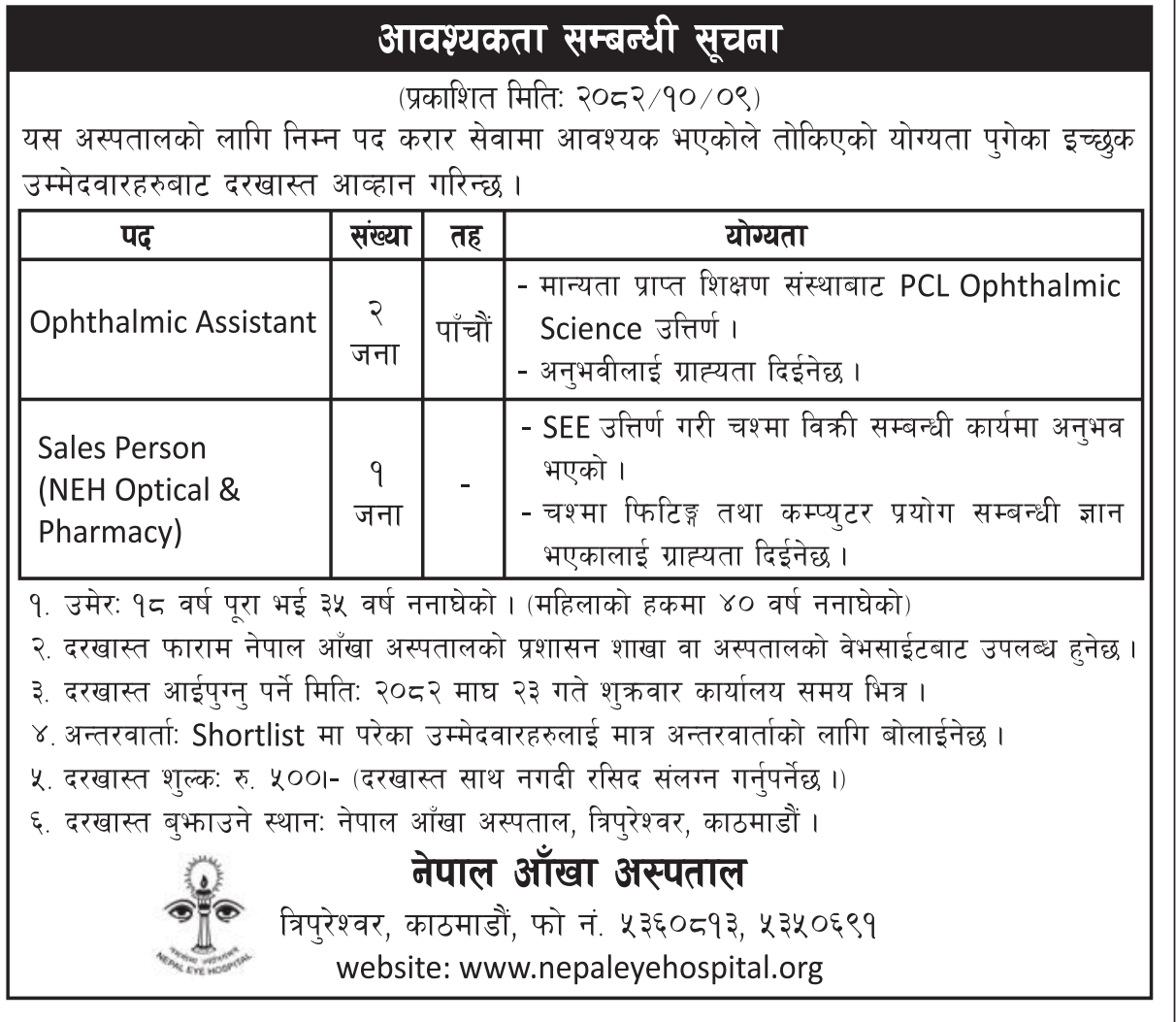 आवश्यकता सम्बन्धी सूचना

(प्रकाशित मितिः २०८२/१०/०९)

यस अस्पतालको लागि निम्न पद करार सेवामा आवश्यक भएकोले तोकिएको योग्यता पुगेका इच्छुक उम्मेदवारहरुबाट दरखास्त आव्हान गरिन्छ ।

| पद | संख्या | तह | योग्यता |
|---|---|---|---|
| Ophthalmic Assistant | २ जना | पाँचौं | - मान्यता प्राप्त शिक्षण संस्थाबाट PCL Ophthalmic Science उत्तिर्ण । - अनुभवीलाई ग्राह्यता दिईनेछ । |
| Sales Person (NEH Optical & Pharmacy) | १ जना | - | - SEE उत्तिर्ण गरी चश्मा विक्री सम्बन्धी कार्यमा अनुभव भएको । - चश्मा फिटिङ्ग तथा कम्प्युटर प्रयोग सम्बन्धी ज्ञान भएकालाई ग्राह्यता दिईनेछ । |

१. उमेरः १८ वर्ष पूरा भई ३५ वर्ष ननाघेको । (महिलाको हकमा ४० वर्ष ननाघेको)
२. दरखास्त फाराम नेपाल आँखा अस्पतालको प्रशासन शाखा वा अस्पतालको वेभसाईटबाट उपलब्ध हुनेछ ।
३. दरखास्त आईपुग्नु पर्ने मितिः २०८२ माघ २३ गते शुक्रवार कार्यालय समय भित्र ।
४. अन्तरवार्ताः Shortlist मा परेका उम्मेदवारहरुलाई मात्र अन्तरवार्ताको लागि बोलाईनेछ ।
५. दरखास्त शुल्कः रु. ५००।- (दरखास्त साथ नगदी रसिद संलग्न गर्नुपर्नेछ ।)
६. दरखास्त बुझाउने स्थानः नेपाल आँखा अस्पताल, त्रिपुरेश्वर, काठमाडौं ।

NEPAL EYE HOSPITAL

नेपाल आँखा अस्पताल
त्रिपुरेश्वर, काठमाडौं, फो नं. ५३६०८१३, ५३५०६९१
website: www.nepaleyehospital.org